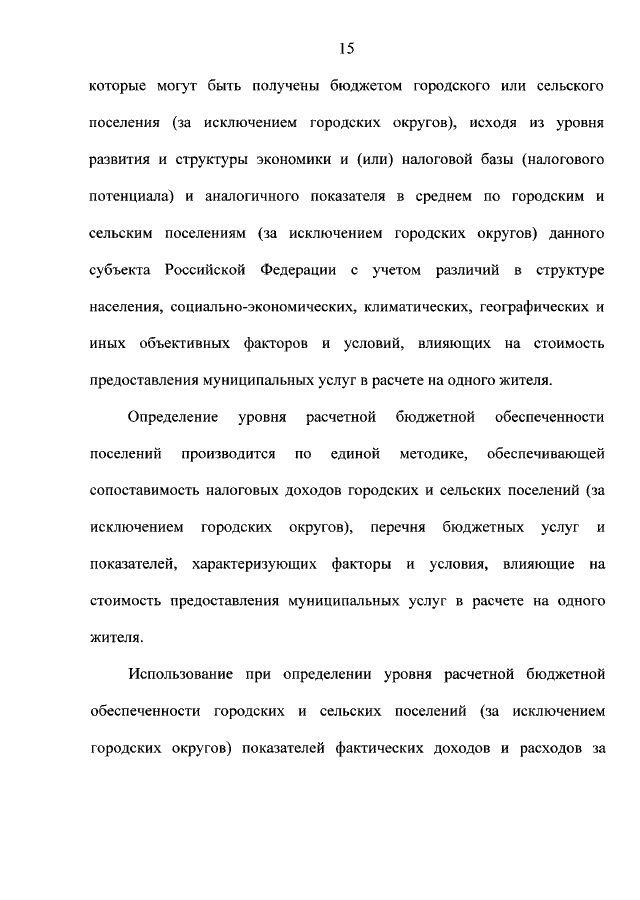 15

которые могут быть получены бюджетом городского или сельского поселения (за исключением городских округов), исходя из уровня развития и структуры экономики и (или) налоговой базы (налогового потенциала) и аналогичного показателя в среднем по городским и сельским поселениям (за исключением городских округов) данного субъекта Российской Федерации с учетом различий в структуре населения, социально-экономических, климатических, географических и иных объективных факторов и условий, влияющих на стоимость предоставления муниципальных услуг в расчете на одного жителя.

Определение уровня расчетной бюджетной обеспеченности поселений производится по единой методике, обеспечивающей сопоставимость налоговых доходов городских и сельских поселений (за исключением городских округов), перечня бюджетных услуг и показателей, характеризующих факторы и условия, влияющие на стоимость предоставления муниципальных услуг в расчете на одного жителя.

Использование при определении уровня расчетной бюджетной обеспеченности городских и сельских поселений (за исключением городских округов) показателей фактических доходов и расходов за